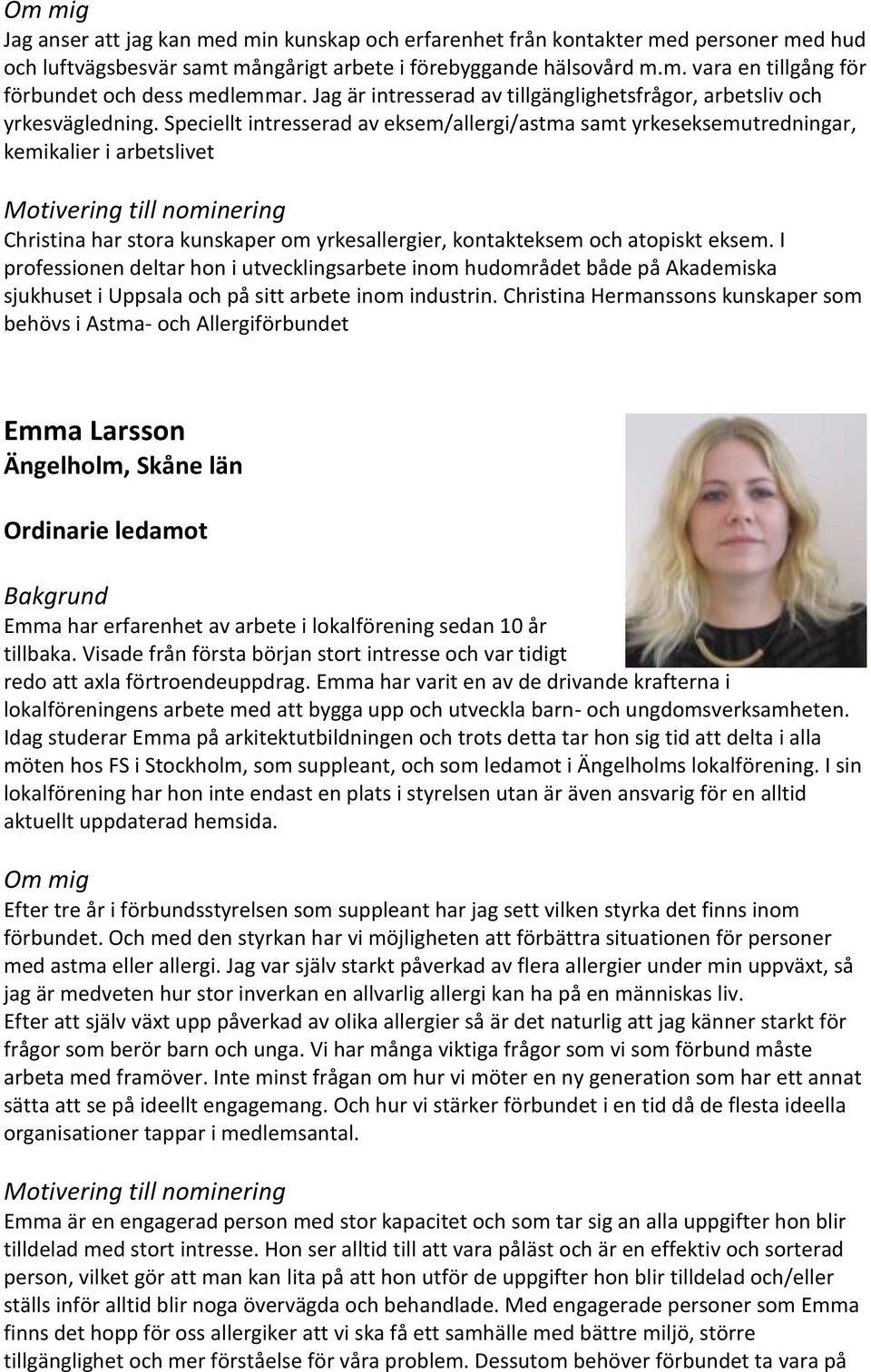 Om mig
Jag anser att jag kan med min kunskap och erfarenhet från kontakter med personer med hud och luftvägsbesvär samt mångårigt arbete i förebyggande hälsovård m.m. vara en tillgång för förbundet och dess medlemmar. Jag är intresserad av tillgänglighetsfrågor, arbetsliv och yrkesvägledning. Speciellt intresserad av eksem/allergi/astma samt yrkeseksemutredningar, kemikalier i arbetslivet

Motivering till nominering
Christina har stora kunskaper om yrkesallergier, kontakteksem och atopiskt eksem. I professionen deltar hon i utvecklingsarbete inom hudområdet både på Akademiska sjukhuset i Uppsala och på sitt arbete inom industrin. Christina Hermanssons kunskaper som behövs i Astma- och Allergiförbundet

Emma Larsson
Ängelholm, Skåne län

Ordinarie ledamot

Bakgrund
Emma har erfarenhet av arbete i lokalförening sedan 10 år tillbaka. Visade från första början stort intresse och var tidigt redo att axla förtroendeuppdrag. Emma har varit en av de drivande krafterna i lokalföreningens arbete med att bygga upp och utveckla barn- och ungdomsverksamheten. Idag studerar Emma på arkitektutbildningen och trots detta tar hon sig tid att delta i alla möten hos FS i Stockholm, som suppleant, och som ledamot i Ängelholms lokalförening. I sin lokalförening har hon inte endast en plats i styrelsen utan är även ansvarig för en alltid aktuellt uppdaterad hemsida.

Om mig
Efter tre år i förbundsstyrelsen som suppleant har jag sett vilken styrka det finns inom förbundet. Och med den styrkan har vi möjligheten att förbättra situationen för personer med astma eller allergi. Jag var själv starkt påverkad av flera allergier under min uppväxt, så jag är medveten hur stor inverkan en allvarlig allergi kan ha på en människas liv.
Efter att själv växt upp påverkad av olika allergier så är det naturlig att jag känner starkt för frågor som berör barn och unga. Vi har många viktiga frågor som vi som förbund måste arbeta med framöver. Inte minst frågan om hur vi möter en ny generation som har ett annat sätta att se på ideellt engagemang. Och hur vi stärker förbundet i en tid då de flesta ideella organisationer tappar i medlemsantal.

Motivering till nominering
Emma är en engagerad person med stor kapacitet och som tar sig an alla uppgifter hon blir tilldelad med stort intresse. Hon ser alltid till att vara påläst och är en effektiv och sorterad person, vilket gör att man kan lita på att hon utför de uppgifter hon blir tilldelad och/eller ställs inför alltid blir noga övervägda och behandlade. Med engagerade personer som Emma finns det hopp för oss allergiker att vi ska få ett samhälle med bättre miljö, större tillgänglighet och mer förståelse för våra problem. Dessutom behöver förbundet ta vara på